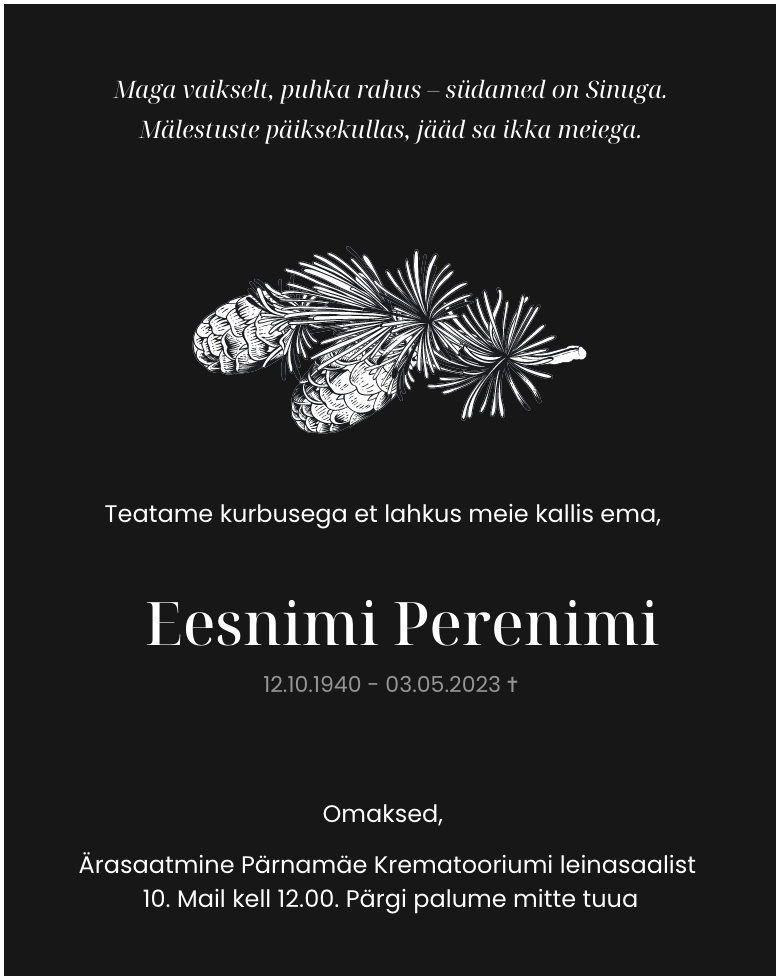 Maga vaikselt, puhka rahus – südamed on Sinuga.
Mälestuste päiksekullas, jääd sa ikka meiega.

Teatame kurbusega et lahkus meie kallis ema,

Eesnimi Perenimi

12.10.1940 - 03.05.2023 †

Omaksed,

Ärasaatmine Pärnamäe Krematooriumi leinasaalist
10. Mail kell 12.00. Pärgi palume mitte tuua